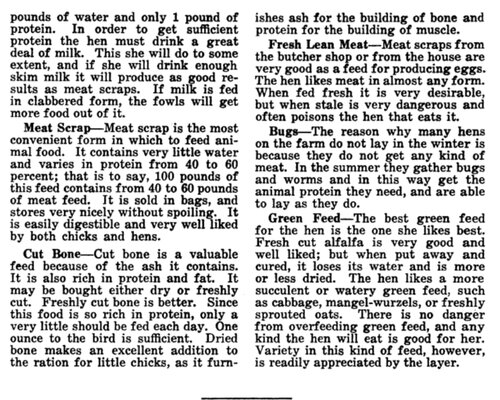 pounds of water and only 1 pound of protein. In order to get sufficient protein the hen must drink a great deal of milk. This she will do to some extent, and if she will drink enough skim milk it will produce as good results as meat scraps. If milk is fed in clabbered form, the fowls will get more food out of it.

Meat Scrap—Meat scrap is the most convenient form in which to feed animal food. It contains very little water and varies in protein from 40 to 60 percent; that is to say, 100 pounds of this feed contains from 40 to 60 pounds of meat feed. It is sold in bags, and stores very nicely without spoiling. It is easily digestible and very well liked by both chicks and hens.

Cut Bone—Cut bone is a valuable feed because of the ash it contains. It is also rich in protein and fat. It may be bought either dry or freshly cut. Freshly cut bone is better. Since this food is so rich in protein, only a very little should be fed each day. One ounce to the bird is sufficient. Dried bone makes an excellent addition to the ration for little chicks, as it furnishes ash for the building of bone and protein for the building of muscle.

Fresh Lean Meat—Meat scraps from the butcher shop or from the house are very good as a feed for producing eggs. The hen likes meat in almost any form. When fed fresh it is very desirable, but when stale is very dangerous and often poisons the hen that eats it.

Bugs—The reason why many hens on the farm do not lay in the winter is because they do not get any kind of meat. In the summer they gather bugs and worms and in this way get the animal protein they need, and are able to lay as they do.

Green Feed—The best green feed for the hen is the one she likes best. Fresh cut alfalfa is very good and well liked; but when put away and cured, it loses its water and is more or less dried. The hen likes a more succulent or watery green feed, such as cabbage, mangel-wurzels, or freshly sprouted oats. There is no danger from overfeeding green feed, and any kind the hen will eat is good for her. Variety in this kind of feed, however, is readily appreciated by the layer.